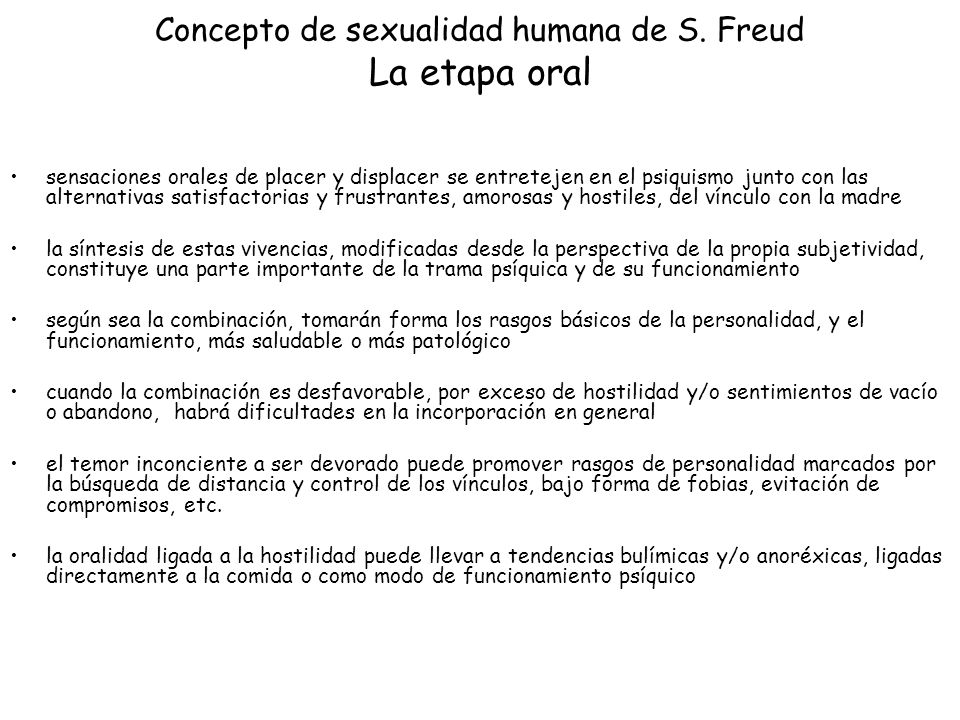 Concepto de sexualidad humana de S. Freud
La etapa oral

• sensaciones orales de placer y displacer se entretejen en el psiquismo junto con las alternativas satisfactorias y frustrantes, amorosas y hostiles, del vínculo con la madre

• la síntesis de estas vivencias, modificadas desde la perspectiva de la propia subjetividad, constituye una parte importante de la trama psíquica y de su funcionamiento

• según sea la combinación, tomarán forma los rasgos básicos de la personalidad, y el funcionamiento, más saludable o más patológico

• cuando la combinación es desfavorable, por exceso de hostilidad y/o sentimientos de vacío o abandono, habrá dificultades en la incorporación en general

• el temor inconciente a ser devorado puede promover rasgos de personalidad marcados por la búsqueda de distancia y control de los vínculos, bajo forma de fobias, evitación de compromisos, etc.

• la oralidad ligada a la hostilidad puede llevar a tendencias bulímicas y/o anoréxicas, ligadas directamente a la comida o como modo de funcionamiento psíquico